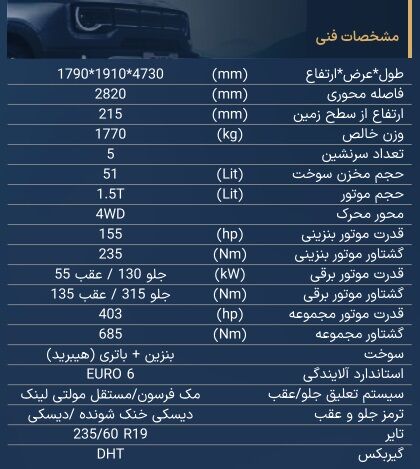 مشخصات فنی

| | | |
|---|---|---|
| طول*عرض*ارتفاع | (mm) | 1790*1910*4730 |
| فاصله محوری | (mm) | 2820 |
| ارتفاع از سطح زمین | (mm) | 215 |
| وزن خالص | (kg) | 1770 |
| تعداد سرنشین | | 5 |
| حجم مخزن سوخت | (Lit) | 51 |
| حجم موتور | (Lit) | 1.5T |
| محور محرک | | 4WD |
| قدرت موتور بنزینی | (hp) | 155 |
| گشتاور موتور بنزینی | (Nm) | 235 |
| قدرت موتور برقی | (kW) | جلو 130 / عقب 55 |
| گشتاور موتور برقی | (Nm) | جلو 315 / عقب 135 |
| قدرت موتور مجموعه | (hp) | 403 |
| گشتاور مجموعه | (Nm) | 685 |
| سوخت | | بنزین + باتری (هیبرید) |
| استاندارد آلایندگی | | EURO 6 |
| سیستم تعلیق جلو/عقب | | مک فرسون/مستقل مولتی لینک |
| ترمز جلو و عقب | | دیسکی خنک شونده /دیسکی |
| تایر | | 235/60 R19 |
| گیربکس | | DHT |